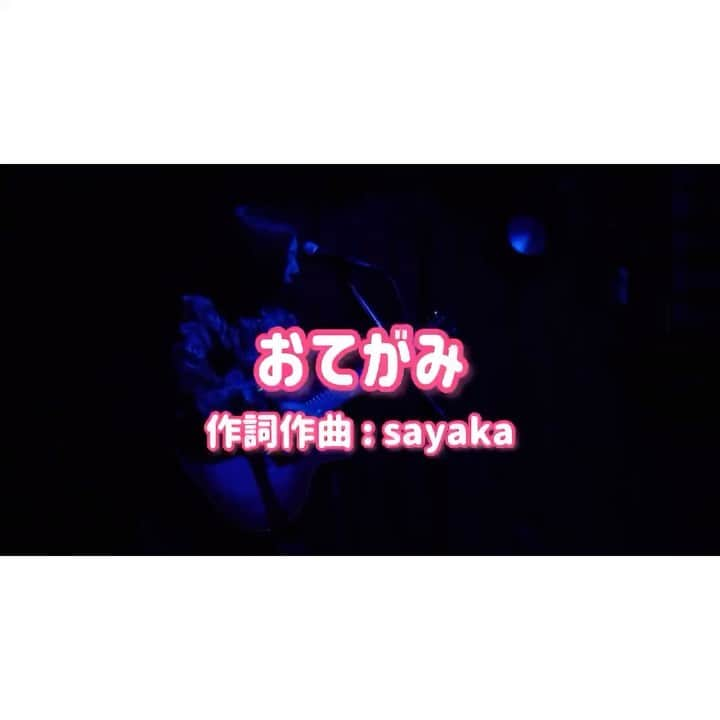 おてがみ
作詞作曲：sayaka